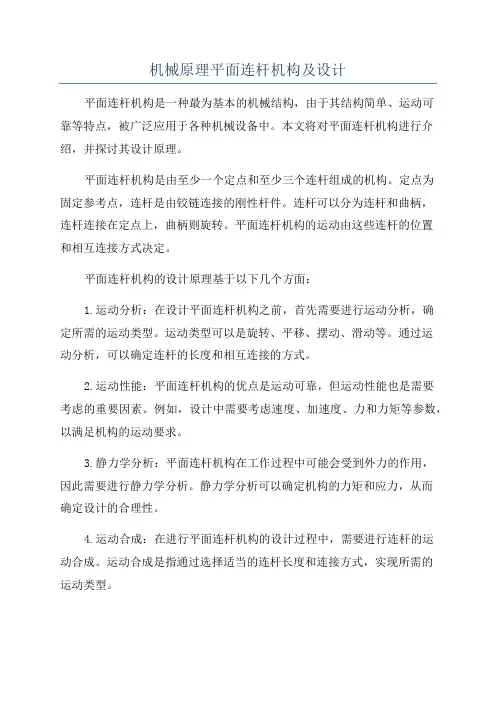 机械原理平面连杆机构及设计

平面连杆机构是一种最为基本的机械结构，由于其结构简单、运动可靠等特点，被广泛应用于各种机械设备中。本文将对平面连杆机构进行介绍，并探讨其设计原理。

平面连杆机构是由至少一个定点和至少三个连杆组成的机构。定点为固定参考点，连杆是由铰链连接的刚性杆件。连杆可以分为连杆和曲柄，连杆连接在定点上，曲柄则旋转。平面连杆机构的运动由这些连杆的位置和相互连接方式决定。

平面连杆机构的设计原理基于以下几个方面：

1.运动分析：在设计平面连杆机构之前，首先需要进行运动分析，确定所需的运动类型。运动类型可以是旋转、平移、摆动、滑动等。通过运动分析，可以确定连杆的长度和相互连接的方式。

2.运动性能：平面连杆机构的优点是运动可靠，但运动性能也是需要考虑的重要因素。例如，设计中需要考虑速度、加速度、力和力矩等参数，以满足机构的运动要求。

3.静力学分析：平面连杆机构在工作过程中可能会受到外力的作用，因此需要进行静力学分析。静力学分析可以确定机构的力矩和应力，从而确定设计的合理性。

4.运动合成：在进行平面连杆机构的设计过程中，需要进行连杆的运动合成。运动合成是指通过选择适当的连杆长度和连接方式，实现所需的运动类型。